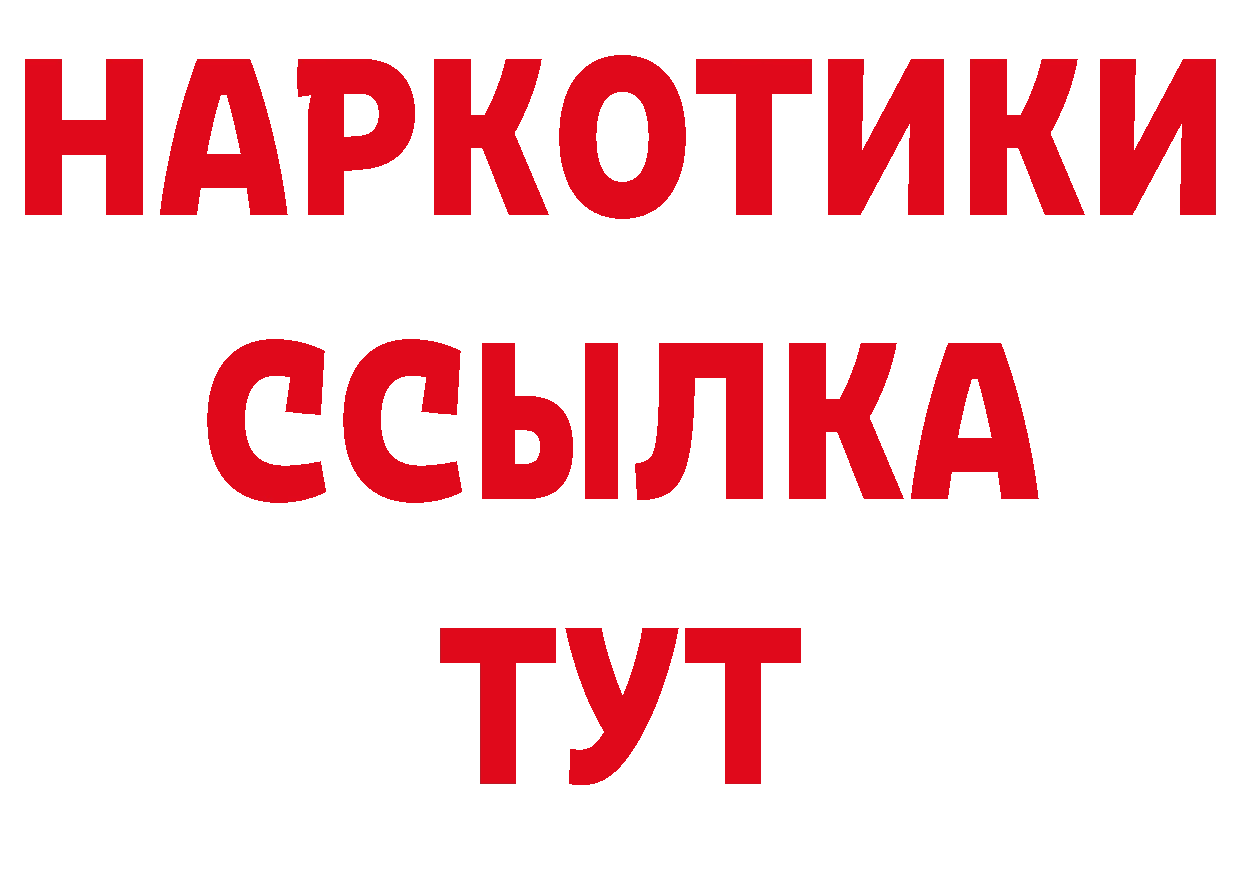 НАРКОТИКИ
ССЫЛКА
ТУТ